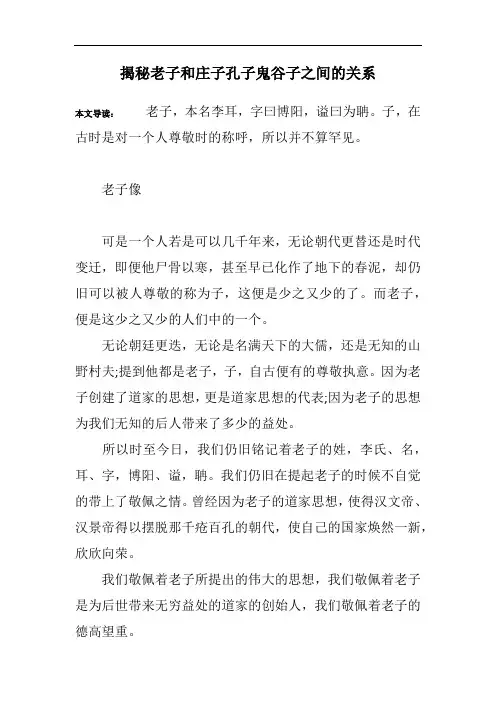 揭秘老子和庄子孔子鬼谷子之间的关系

本文导读：　老子，本名李耳，字曰博阳，谥曰为聃。子，在古时是对一个人尊敬时的称呼，所以并不算罕见。

老子像

可是一个人若是可以几千年来，无论朝代更替还是时代变迁，即便他尸骨以寒，甚至早已化作了地下的春泥，却仍旧可以被人尊敬的称为子，这便是少之又少的了。而老子，便是这少之又少的人们中的一个。

无论朝廷更迭，无论是名满天下的大儒，还是无知的山野村夫;提到他都是老子，子，自古便有的尊敬执意。因为老子创建了道家的思想，更是道家思想的代表;因为老子的思想为我们无知的后人带来了多少的益处。

所以时至今日，我们仍旧铭记着老子的姓，李氏、名，耳、字，博阳、谥，聃。我们仍旧在提起老子的时候不自觉的带上了敬佩之情。曾经因为老子的道家思想，使得汉文帝、汉景帝得以摆脱那千疮百孔的朝代，使自己的国家焕然一新，欣欣向荣。

我们敬佩着老子所提出的伟大的思想，我们敬佩着老子是为后世带来无穷益处的道家的创始人，我们敬佩着老子的德高望重。